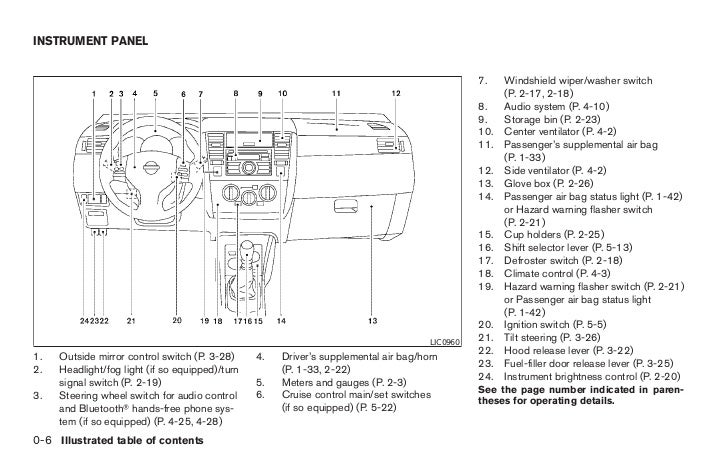 INSTRUMENT PANEL

1 2 3 4 5 6 7 8 9 10 11 12

24 23 22 21 20 19 18 17 16 15 14 13

LIC0960

1. Outside mirror control switch (P. 3-28)
2. Headlight/fog light (if so equipped)/turn signal switch (P. 2-19)
3. Steering wheel switch for audio control and Bluetooth® hands-free phone system (if so equipped) (P. 4-25, 4-28)
4. Driver's supplemental air bag/horn (P. 1-33, 2-22)
5. Meters and gauges (P. 2-3)
6. Cruise control main/set switches (if so equipped) (P. 5-22)
7. Windshield wiper/washer switch (P. 2-17, 2-18)
8. Audio system (P. 4-10)
9. Storage bin (P. 2-23)
10. Center ventilator (P. 4-2)
11. Passenger's supplemental air bag (P. 1-33)
12. Side ventilator (P. 4-2)
13. Glove box (P. 2-26)
14. Passenger air bag status light (P. 1-42) or Hazard warning flasher switch (P. 2-21)
15. Cup holders (P. 2-25)
16. Shift selector lever (P. 5-13)
17. Defroster switch (P. 2-18)
18. Climate control (P. 4-3)
19. Hazard warning flasher switch (P. 2-21) or Passenger air bag status light (P. 1-42)
20. Ignition switch (P. 5-5)
21. Tilt steering (P. 3-26)
22. Hood release lever (P. 3-22)
23. Fuel-filler door release lever (P. 3-25)
24. Instrument brightness control (P. 2-20)

See the page number indicated in parentheses for operating details.

0-6 Illustrated table of contents